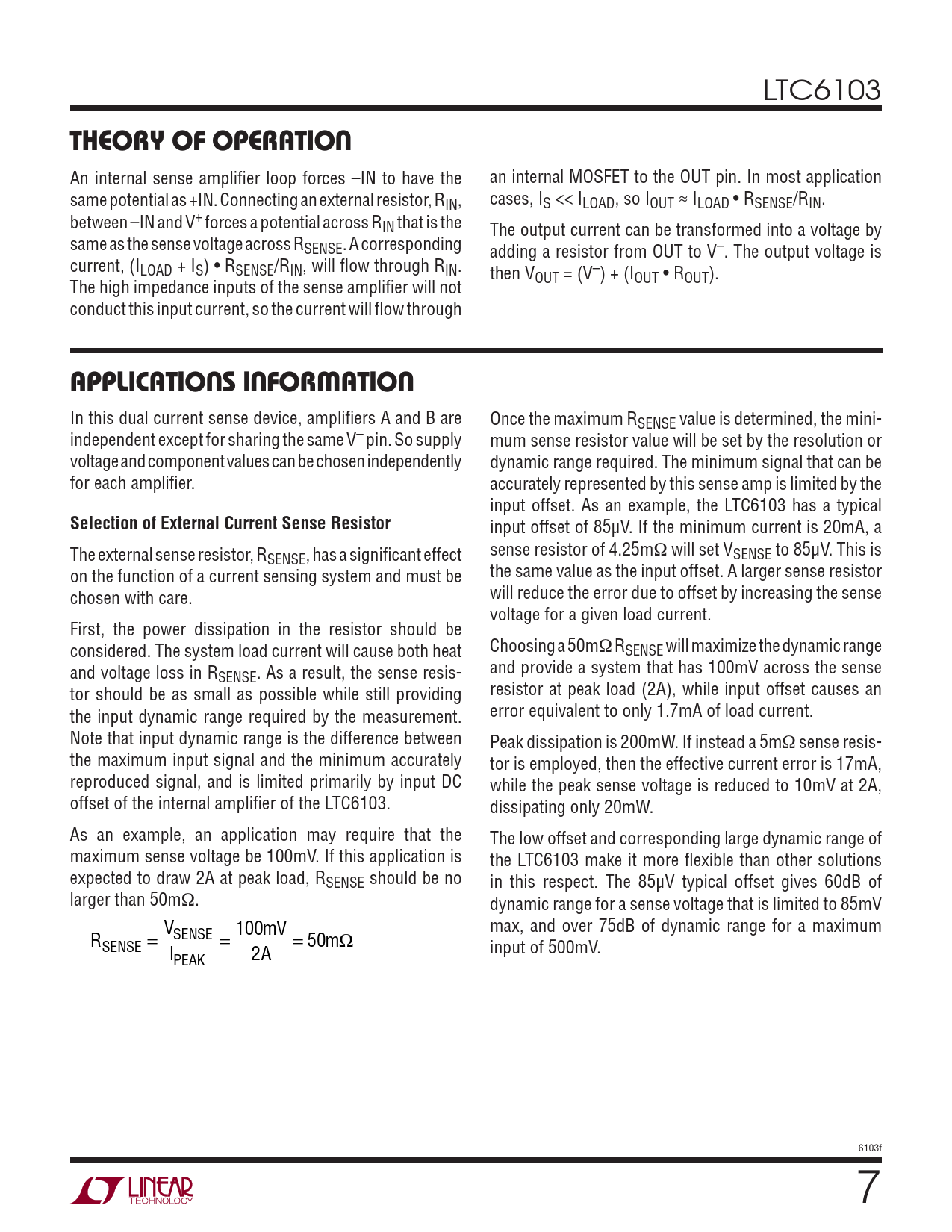 LTC6103

THEORY OF OPERATION

An internal sense amplifier loop forces –IN to have the same potential as +IN. Connecting an external resistor, $R_{IN}$, between –IN and $V^+$ forces a potential across $R_{IN}$ that is the same as the sense voltage across $R_{SENSE}$. A corresponding current, $(I_{LOAD} + I_S) \bullet R_{SENSE}/R_{IN}$, will flow through $R_{IN}$. The high impedance inputs of the sense amplifier will not conduct this input current, so the current will flow through an internal MOSFET to the OUT pin. In most application cases, $I_S << I_{LOAD}$, so $I_{OUT} \approx I_{LOAD} \bullet R_{SENSE}/R_{IN}$.

The output current can be transformed into a voltage by adding a resistor from OUT to $V^-$. The output voltage is then $V_{OUT} = (V^-) + (I_{OUT} \bullet R_{OUT})$.

APPLICATIONS INFORMATION

In this dual current sense device, amplifiers A and B are independent except for sharing the same $V^-$ pin. So supply voltage and component values can be chosen independently for each amplifier.

Selection of External Current Sense Resistor

The external sense resistor, $R_{SENSE}$, has a significant effect on the function of a current sensing system and must be chosen with care.

First, the power dissipation in the resistor should be considered. The system load current will cause both heat and voltage loss in $R_{SENSE}$. As a result, the sense resistor should be as small as possible while still providing the input dynamic range required by the measurement. Note that input dynamic range is the difference between the maximum input signal and the minimum accurately reproduced signal, and is limited primarily by input DC offset of the internal amplifier of the LTC6103.

As an example, an application may require that the maximum sense voltage be 100mV. If this application is expected to draw 2A at peak load, $R_{SENSE}$ should be no larger than 50mΩ.

$R_{SENSE} = \frac{V_{SENSE}}{I_{PEAK}} = \frac{100mV}{2A} = 50m\Omega$

Once the maximum $R_{SENSE}$ value is determined, the minimum sense resistor value will be set by the resolution or dynamic range required. The minimum signal that can be accurately represented by this sense amp is limited by the input offset. As an example, the LTC6103 has a typical input offset of 85µV. If the minimum current is 20mA, a sense resistor of 4.25mΩ will set $V_{SENSE}$ to 85µV. This is the same value as the input offset. A larger sense resistor will reduce the error due to offset by increasing the sense voltage for a given load current.

Choosing a 50mΩ $R_{SENSE}$ will maximize the dynamic range and provide a system that has 100mV across the sense resistor at peak load (2A), while input offset causes an error equivalent to only 1.7mA of load current.

Peak dissipation is 200mW. If instead a 5mΩ sense resistor is employed, then the effective current error is 17mA, while the peak sense voltage is reduced to 10mV at 2A, dissipating only 20mW.

The low offset and corresponding large dynamic range of the LTC6103 make it more flexible than other solutions in this respect. The 85µV typical offset gives 60dB of dynamic range for a sense voltage that is limited to 85mV max, and over 75dB of dynamic range for a maximum input of 500mV.

6103f

LINEAR TECHNOLOGY

7